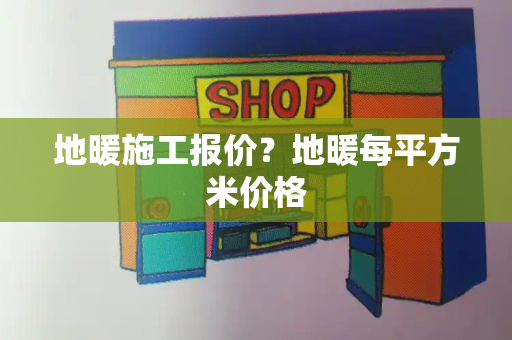 SHOP

地暖施工报价？地暖每平方米价格